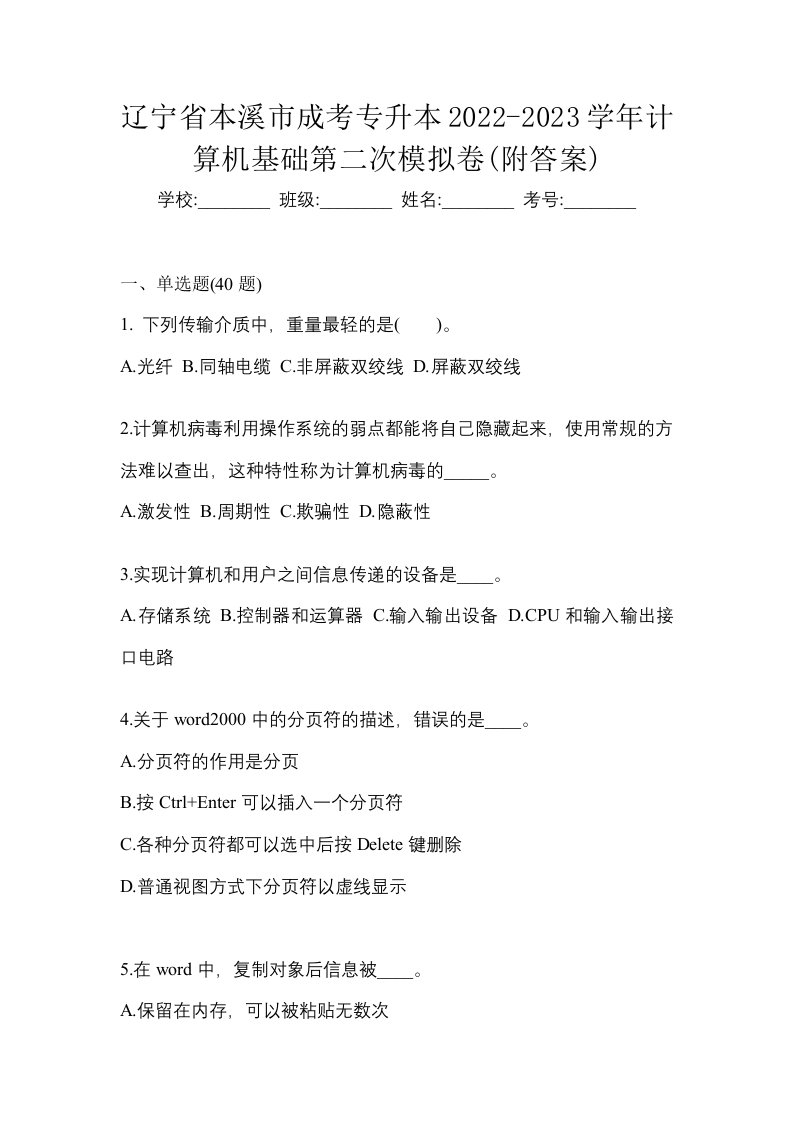 辽宁省本溪市成考专升本2022-2023学年计算机基础第二次模拟卷(附答案)

学校:________ 班级:________ 姓名:________ 考号:________

一、单选题(40 题)

1. 下列传输介质中，重量最轻的是(　　)。

A.光纤 B.同轴电缆 C.非屏蔽双绞线 D.屏蔽双绞线

2.计算机病毒利用操作系统的弱点都能将自己隐藏起来，使用常规的方法难以查出，这种特性称为计算机病毒的_____。

A.激发性 B.周期性 C.欺骗性 D.隐蔽性

3.实现计算机和用户之间信息传递的设备是____。

A.存储系统 B.控制器和运算器 C.输入输出设备 D.CPU 和输入输出接口电路

4.关于 word2000 中的分页符的描述，错误的是____。

A.分页符的作用是分页

B.按 Ctrl+Enter 可以插入一个分页符

C.各种分页符都可以选中后按 Delete 键删除

D.普通视图方式下分页符以虚线显示

5.在 word 中，复制对象后信息被____。

A.保留在内存，可以被粘贴无数次